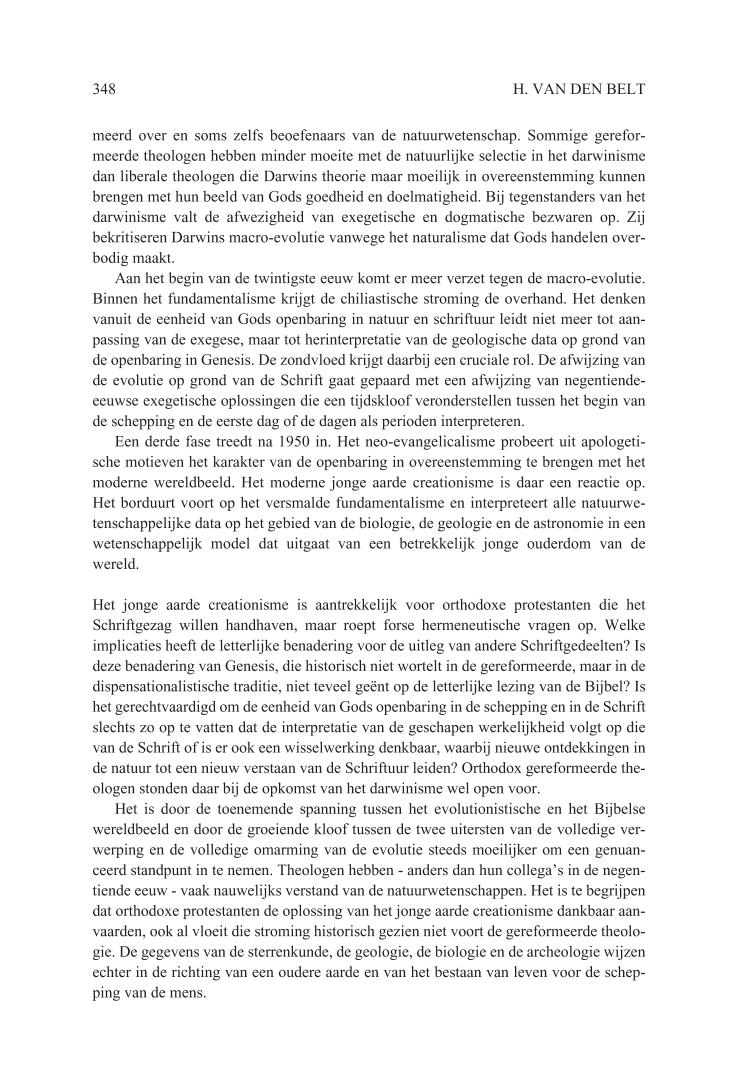 348 H. VAN DEN BELT

meerd over en soms zelfs beoefenaars van de natuurwetenschap. Sommige gereformeerde theologen hebben minder moeite met de natuurlijke selectie in het darwinisme dan liberale theologen die Darwins theorie maar moeilijk in overeenstemming kunnen brengen met hun beeld van Gods goedheid en doelmatigheid. Bij tegenstanders van het darwinisme valt de afwezigheid van exegetische en dogmatische bezwaren op. Zij bekritiseren Darwins macro-evolutie vanwege het naturalisme dat Gods handelen overbodig maakt.

Aan het begin van de twintigste eeuw komt er meer verzet tegen de macro-evolutie. Binnen het fundamentalisme krijgt de chiliastische stroming de overhand. Het denken vanuit de eenheid van Gods openbaring in natuur en schriftuur leidt niet meer tot aanpassing van de exegese, maar tot herinterpretatie van de geologische data op grond van de openbaring in Genesis. De zondvloed krijgt daarbij een cruciale rol. De afwijzing van de evolutie op grond van de Schrift gaat gepaard met een afwijzing van negentiende-eeuwse exegetische oplossingen die een tijdskloof veronderstellen tussen het begin van de schepping en de eerste dag of de dagen als perioden interpreteren.

Een derde fase treedt na 1950 in. Het neo-evangelicalisme probeert uit apologetische motieven het karakter van de openbaring in overeenstemming te brengen met het moderne wereldbeeld. Het moderne jonge aarde creationisme is daar een reactie op. Het borduurt voort op het versmalde fundamentalisme en interpreteert alle natuurwetenschappelijke data op het gebied van de biologie, de geologie en de astronomie in een wetenschappelijk model dat uitgaat van een betrekkelijk jonge ouderdom van de wereld.

Het jonge aarde creationisme is aantrekkelijk voor orthodoxe protestanten die het Schriftgezag willen handhaven, maar roept forse hermeneutische vragen op. Welke implicaties heeft de letterlijke benadering voor de uitleg van andere Schriftgedeelten? Is deze benadering van Genesis, die historisch niet wortelt in de gereformeerde, maar in de dispensationalistische traditie, niet teveel geënt op de letterlijke lezing van de Bijbel? Is het gerechtvaardigd om de eenheid van Gods openbaring in de schepping en in de Schrift slechts zo op te vatten dat de interpretatie van de geschapen werkelijkheid volgt op die van de Schrift of is er ook een wisselwerking denkbaar, waarbij nieuwe ontdekkingen in de natuur tot een nieuw verstaan van de Schriftuur leiden? Orthodox gereformeerde theologen stonden daar bij de opkomst van het darwinisme wel open voor.

Het is door de toenemende spanning tussen het evolutionistische en het Bijbelse wereldbeeld en door de groeiende kloof tussen de twee uitersten van de volledige verwerping en de volledige omarming van de evolutie steeds moeilijker om een genuanceerd standpunt in te nemen. Theologen hebben - anders dan hun collega's in de negentiende eeuw - vaak nauwelijks verstand van de natuurwetenschappen. Het is te begrijpen dat orthodoxe protestanten de oplossing van het jonge aarde creationisme dankbaar aanvaarden, ook al vloeit die stroming historisch gezien niet voort de gereformeerde theologie. De gegevens van de sterrenkunde, de geologie, de biologie en de archeologie wijzen echter in de richting van een oudere aarde en van het bestaan van leven voor de schepping van de mens.